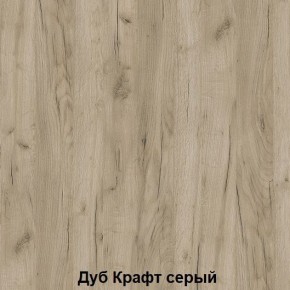 Дуб Крафт серый